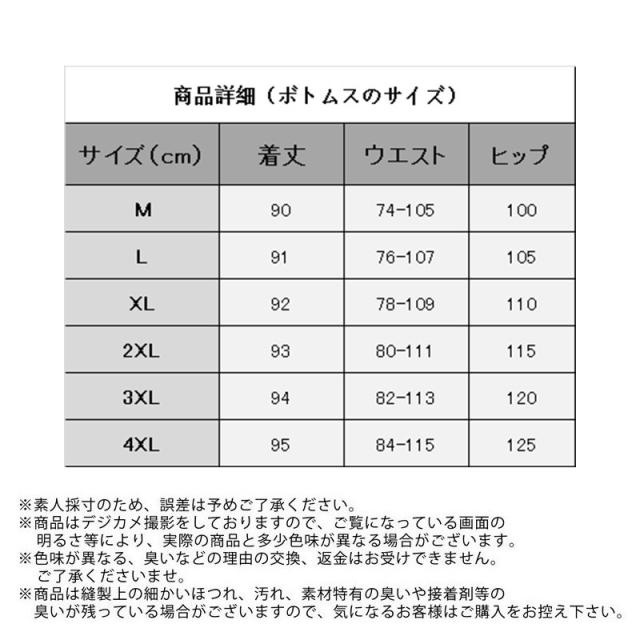 商品詳細（ボトムスのサイズ）

| サイズ（cm） | 着丈 | ウエスト | ヒップ |
|---|---|---|---|
| M | 90 | 74-105 | 100 |
| L | 91 | 76-107 | 105 |
| XL | 92 | 78-109 | 110 |
| 2XL | 93 | 80-111 | 115 |
| 3XL | 94 | 82-113 | 120 |
| 4XL | 95 | 84-115 | 125 |

※素人採寸のため、誤差は予めご了承ください。
※商品はデジカメ撮影をしておりますので、ご覧になっている画面の明るさ等により、実際の商品と多少色味が異なる場合がございます。
※色味が異なる、臭いなどの理由の交換、返金はお受けできません。ご了承くださいませ。
※商品は縫製上の細かいほつれ、汚れ、素材特有の臭いや接着剤等の臭いが残っている場合がございますので、気になるお客様はご購入をお控え下さい。